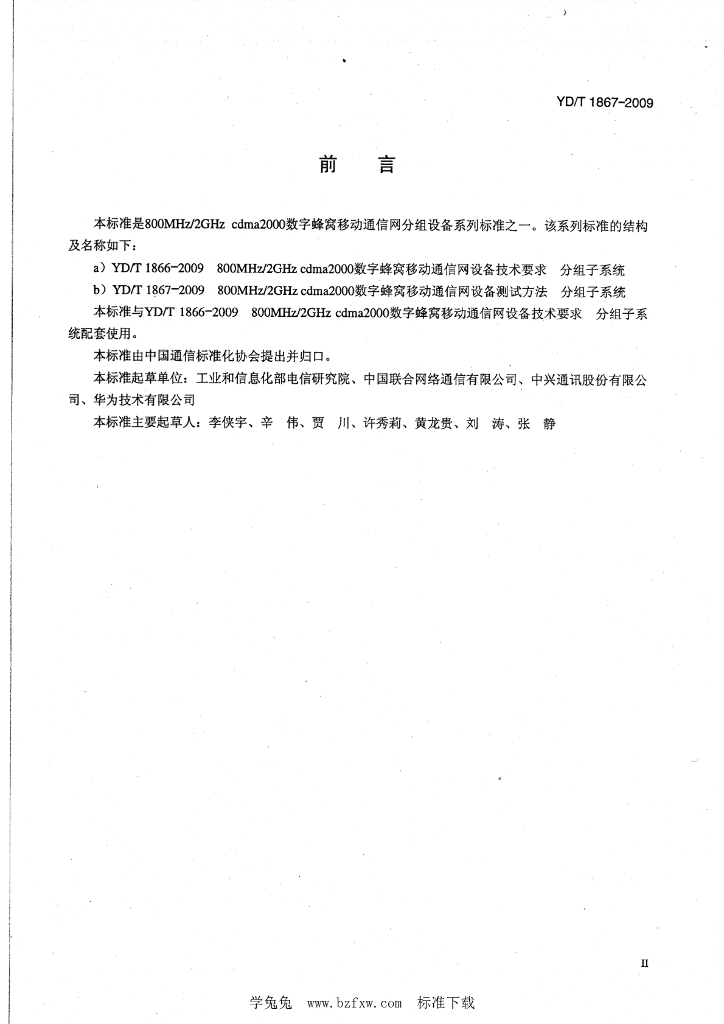 YD/T 1867-2009

前　言

本标准是800MHz/2GHz cdma2000数字蜂窝移动通信网分组设备系列标准之一。该系列标准的结构及名称如下：

a）YD/T 1866-2009　800MHz/2GHz cdma2000数字蜂窝移动通信网设备技术要求　分组子系统

b）YD/T 1867-2009　800MHz/2GHz cdma2000数字蜂窝移动通信网设备测试方法　分组子系统

本标准与YD/T 1866-2009　800MHz/2GHz cdma2000数字蜂窝移动通信网设备技术要求　分组子系统配套使用。

本标准由中国通信标准化协会提出并归口。

本标准起草单位：工业和信息化部电信研究院、中国联合网络通信有限公司、中兴通讯股份有限公司、华为技术有限公司

本标准主要起草人：李侠宇、辛　伟、贾　川、许秀莉、黄龙贵、刘　涛、张　静

II

学兔兔　www.bzfxw.com　标准下载